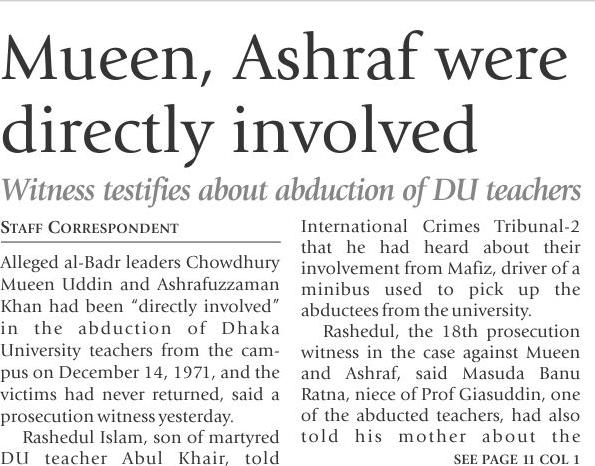 Mueen, Ashraf were directly involved

Witness testifies about abduction of DU teachers

STAFF CORRESPONDENT

Alleged al-Badr leaders Chowdhury Mueen Uddin and Ashrafuzzaman Khan had been "directly involved" in the abduction of Dhaka University teachers from the campus on December 14, 1971, and the victims had never returned, said a prosecution witness yesterday.

Rashedul Islam, son of martyred DU teacher Abul Khair, told International Crimes Tribunal-2 that he had heard about their involvement from Mafiz, driver of a minibus used to pick up the abductees from the university.

Rashedul, the 18th prosecution witness in the case against Mueen and Ashraf, said Masuda Banu Ratna, niece of Prof Giasuddin, one of the abducted teachers, had also told his mother about the

SEE PAGE 11 COL 1